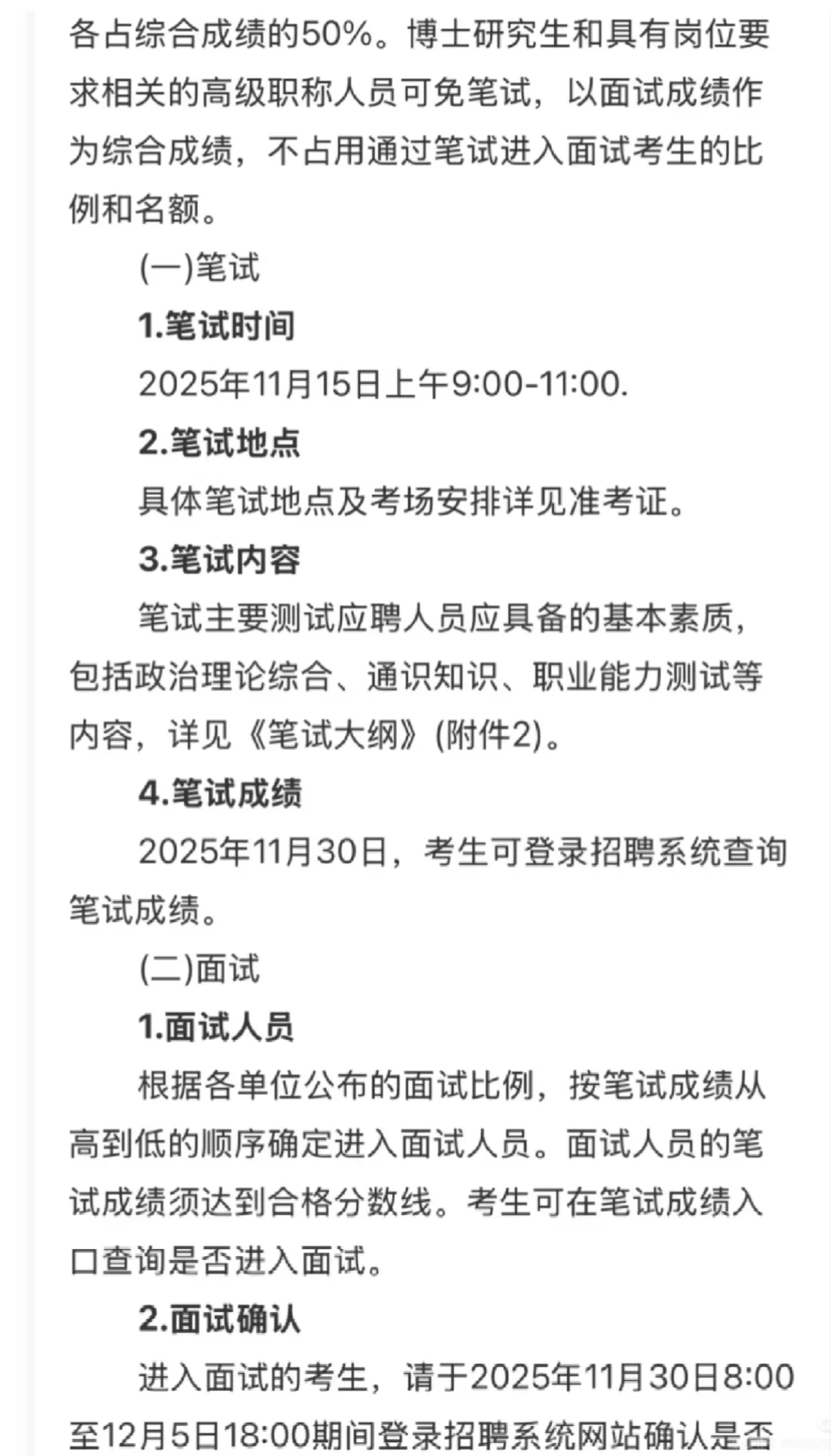 各占综合成绩的50%。博士研究生和具有岗位要求相关的高级职称人员可免笔试，以面试成绩作为综合成绩，不占用通过笔试进入面试考生的比例和名额。

(一)笔试

1.笔试时间

2025年11月15日上午9:00-11:00.

2.笔试地点

具体笔试地点及考场安排详见准考证。

3.笔试内容

笔试主要测试应聘人员应具备的基本素质，包括政治理论综合、通识知识、职业能力测试等内容，详见《笔试大纲》(附件2)。

4.笔试成绩

2025年11月30日，考生可登录招聘系统查询笔试成绩。

(二)面试

1.面试人员

根据各单位公布的面试比例，按笔试成绩从高到低的顺序确定进入面试人员。面试人员的笔试成绩须达到合格分数线。考生可在笔试成绩入口查询是否进入面试。

2.面试确认

进入面试的考生，请于2025年11月30日8:00至12月5日18:00期间登录招聘系统网站确认是否